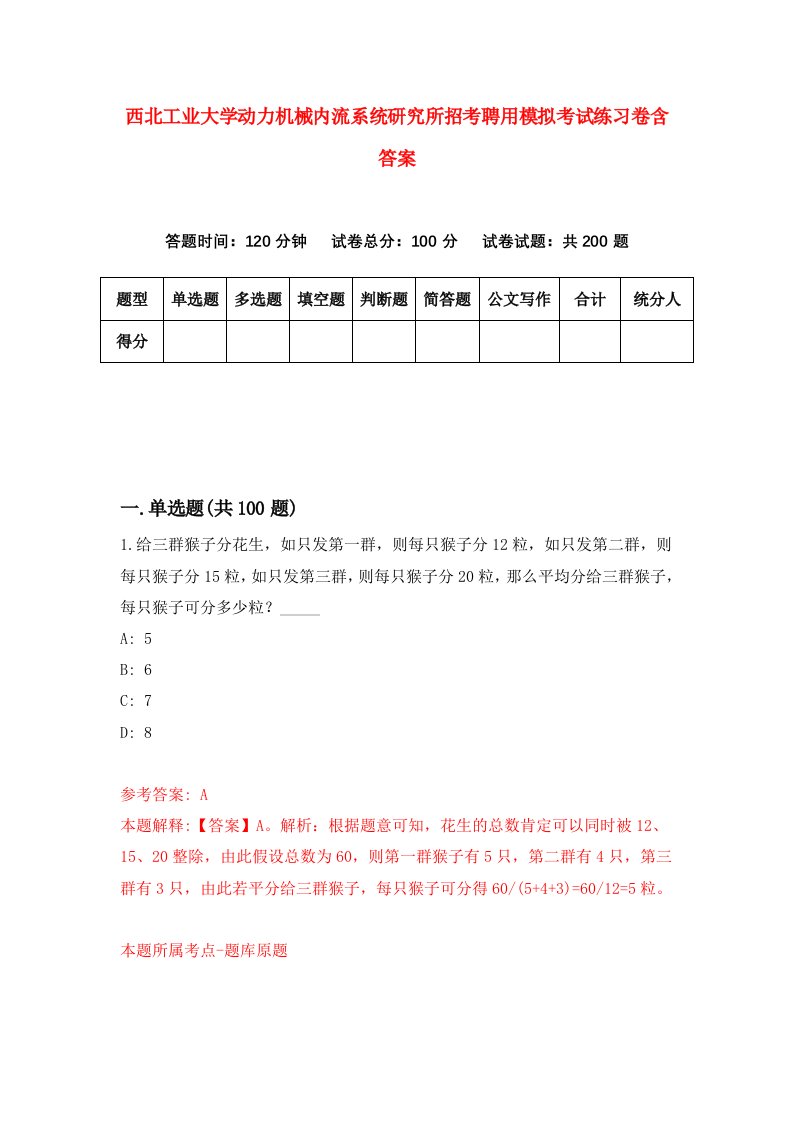 西北工业大学动力机械内流系统研究所招考聘用模拟考试练习卷含答案

答题时间：120 分钟　试卷总分：100 分　试卷试题：共 200 题

| 题型 | 单选题 | 多选题 | 填空题 | 判断题 | 简答题 | 公文写作 | 合计 | 统分人 |
|---|---|---|---|---|---|---|---|---|
| 得分 | | | | | | | | |

一.单选题(共 100 题)

1.给三群猴子分花生，如只发第一群，则每只猴子分 12 粒，如只发第二群，则每只猴子分 15 粒，如只发第三群，则每只猴子分 20 粒，那么平均分给三群猴子，每只猴子可分多少粒？_____

A: 5

B: 6

C: 7

D: 8

参考答案: A

本题解释:【答案】A。解析：根据题意可知，花生的总数肯定可以同时被 12、15、20 整除，由此假设总数为 60，则第一群猴子有 5 只，第二群有 4 只，第三群有 3 只，由此若平分给三群猴子，每只猴子可分得 60/(5+4+3)=60/12=5 粒。

本题所属考点-题库原题